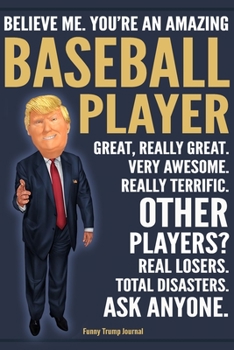 BELIEVE ME. YOU'RE AN AMAZING
BASEBALL
PLAYER

GREAT, REALLY GREAT.
VERY AWESOME.
REALLY TERRIFIC.
OTHER
PLAYERS?
REAL LOSERS.
TOTAL DISASTERS.
ASK ANYONE.

Funny Trump Journal